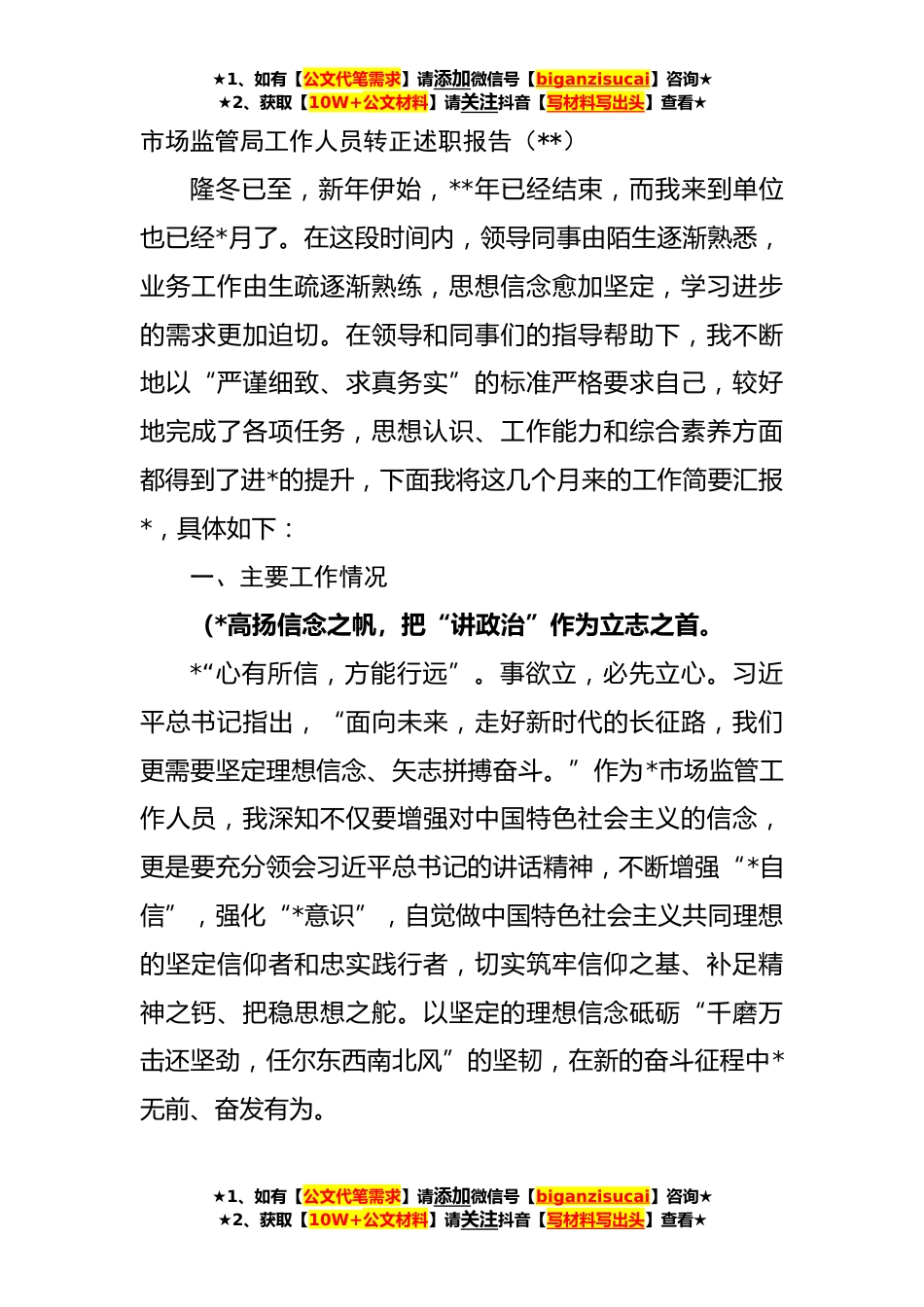 ★1、如有【公文代笔需求】请添加微信号【biganzisucai】咨询★
★2、获取【10W+公文材料】请关注抖音【写材料写出头】查看★

市场监管局工作人员转正述职报告（**）

隆冬已至，新年伊始，**年已经结束，而我来到单位也已经*月了。在这段时间内，领导同事由陌生逐渐熟悉，业务工作由生疏逐渐熟练，思想信念愈加坚定，学习进步的需求更加迫切。在领导和同事们的指导帮助下，我不断地以“严谨细致、求真务实”的标准严格要求自己，较好地完成了各项任务，思想认识、工作能力和综合素养方面都得到了进*的提升，下面我将这几个月来的工作简要汇报*，具体如下：

一、主要工作情况

（*高扬信念之帆，把“讲政治”作为立志之首。

*“心有所信，方能行远”。事欲立，必先立心。习近平总书记指出，“面向未来，走好新时代的长征路，我们更需要坚定理想信念、矢志拼搏奋斗。”作为*市场监管工作人员，我深知不仅要增强对中国特色社会主义的信念，更是要充分领会习近平总书记的讲话精神，不断增强“*自信”，强化“*意识”，自觉做中国特色社会主义共同理想的坚定信仰者和忠实践行者，切实筑牢信仰之基、补足精神之钙、把稳思想之舵。以坚定的理想信念砥砺“千磨万击还坚劲，任尔东西南北风”的坚韧，在新的奋斗征程中*无前、奋发有为。

★1、如有【公文代笔需求】请添加微信号【biganzisucai】咨询★
★2、获取【10W+公文材料】请关注抖音【写材料写出头】查看★